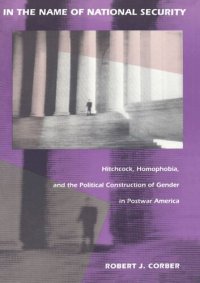 IN THE NAME OF NATIONAL SECURITY

Hitchcock, Homophobia, and the Political Construction of Gender in Postwar America

ROBERT J. CORBER